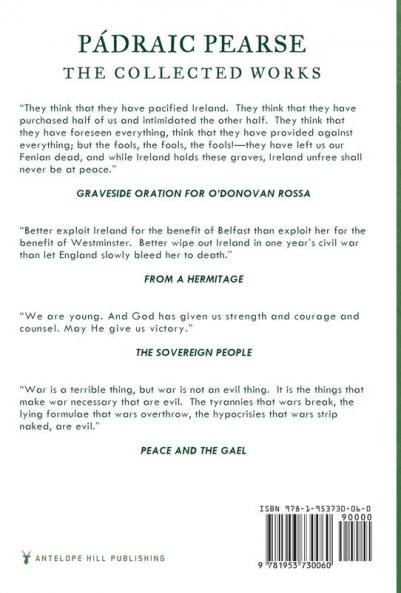 PÁDRAIC PEARSE
THE COLLECTED WORKS

"They think that they have pacified Ireland. They think that they have purchased half of us and intimidated the other half. They think that they have foreseen everything, think that they have provided against everything; but the fools, the fools, the fools!—they have left us our Fenian dead, and while Ireland holds these graves, Ireland unfree shall never be at peace."

GRAVESIDE ORATION FOR O'DONOVAN ROSSA

"Better exploit Ireland for the benefit of Belfast than exploit her for the benefit of Westminster. Better wipe out Ireland in one year's civil war than let England slowly bleed her to death."

FROM A HERMITAGE

"We are young. And God has given us strength and courage and counsel. May He give us victory."

THE SOVEREIGN PEOPLE

"War is a terrible thing, but war is not an evil thing. It is the things that make war necessary that are evil. The tyrannies that wars break, the lying formulae that wars overthrow, the hypocrisies that wars strip naked, are evil."

PEACE AND THE GAEL

ISBN 978-1-953730-06-0
90000
9 781953 730060

ANTELOPE HILL PUBLISHING